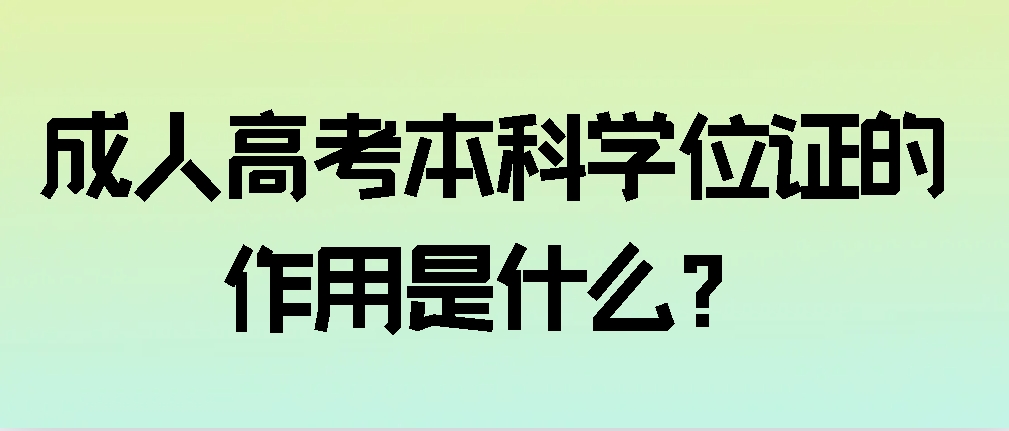 成人高考本科学位证的作用是什么？